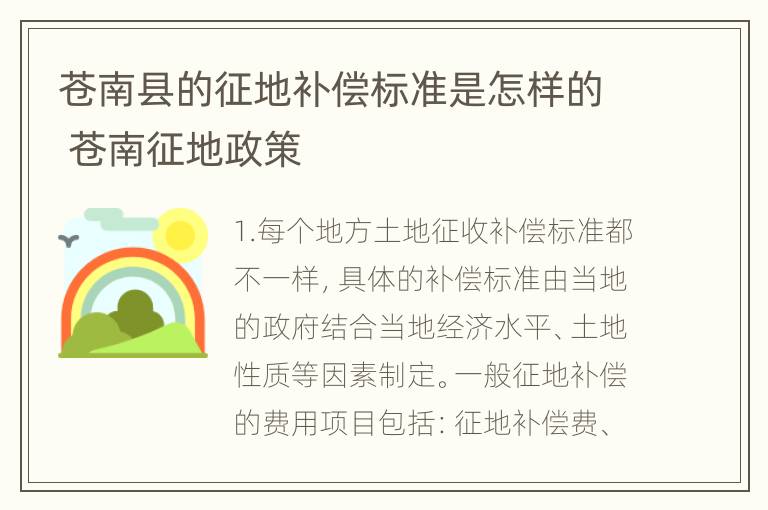 苍南县的征地补偿标准是怎样的 苍南征地政策

1.每个地方土地征收补偿标准都不一样，具体的补偿标准由当地的政府结合当地经济水平、土地性质等因素制定。一般征地补偿的费用项目包括：征地补偿费、